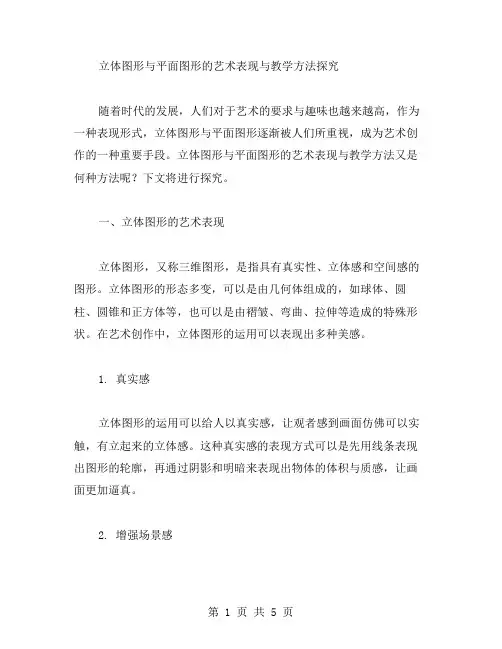 立体图形与平面图形的艺术表现与教学方法探究

随着时代的发展，人们对于艺术的要求与趣味也越来越高，作为一种表现形式，立体图形与平面图形逐渐被人们所重视，成为艺术创作的一种重要手段。立体图形与平面图形的艺术表现与教学方法又是何种方法呢？下文将进行探究。

一、立体图形的艺术表现

立体图形，又称三维图形，是指具有真实性、立体感和空间感的图形。立体图形的形态多变，可以是由几何体组成的，如球体、圆柱、圆锥和正方体等，也可以是由褶皱、弯曲、拉伸等造成的特殊形状。在艺术创作中，立体图形的运用可以表现出多种美感。

1. 真实感

立体图形的运用可以给人以真实感，让观者感到画面仿佛可以实触，有立起来的立体感。这种真实感的表现方式可以是先用线条表现出图形的轮廓，再通过阴影和明暗来表现出物体的体积与质感，让画面更加逼真。

2. 增强场景感

第 1 页 共 5 页